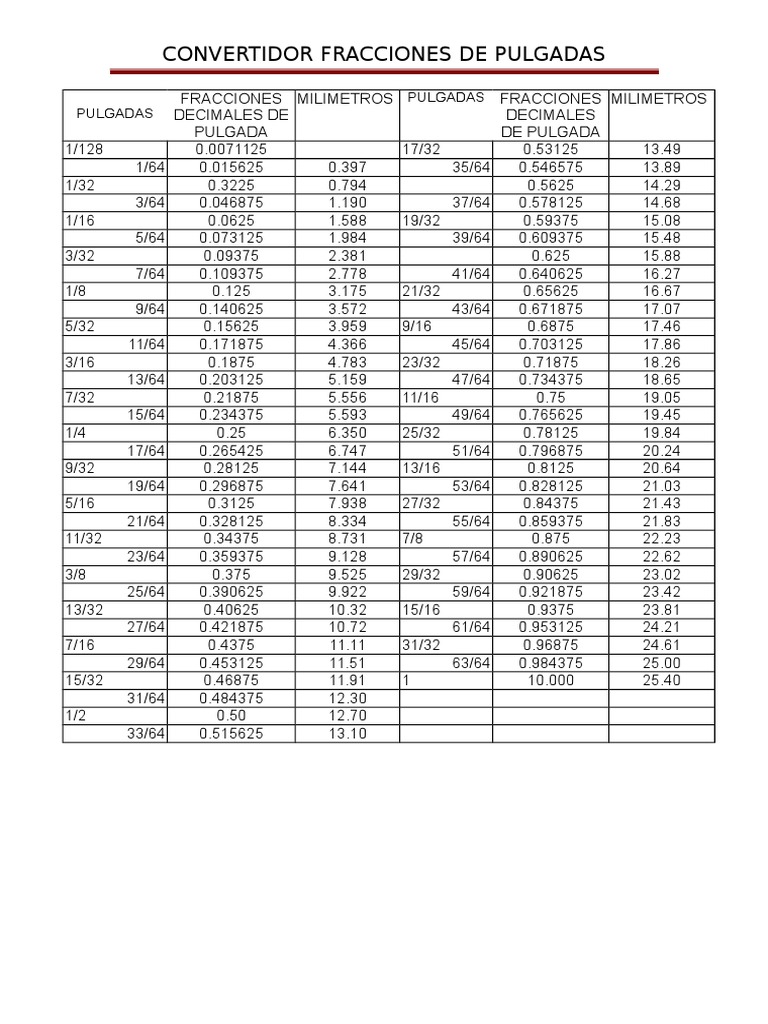 CONVERTIDOR FRACCIONES DE PULGADAS

| PULGADAS | FRACCIONES DECIMALES DE PULGADA | MILIMETROS | PULGADAS | FRACCIONES DECIMALES DE PULGADA | MILIMETROS |
|---|---|---|---|---|---|
| 1/128 | 0.0071125 | | 17/32 | 0.53125 | 13.49 |
| 1/64 | 0.015625 | 0.397 | 35/64 | 0.546575 | 13.89 |
| 1/32 | 0.3225 | 0.794 | | 0.5625 | 14.29 |
| 3/64 | 0.046875 | 1.190 | 37/64 | 0.578125 | 14.68 |
| 1/16 | 0.0625 | 1.588 | 19/32 | 0.59375 | 15.08 |
| 5/64 | 0.073125 | 1.984 | 39/64 | 0.609375 | 15.48 |
| 3/32 | 0.09375 | 2.381 | | 0.625 | 15.88 |
| 7/64 | 0.109375 | 2.778 | 41/64 | 0.640625 | 16.27 |
| 1/8 | 0.125 | 3.175 | 21/32 | 0.65625 | 16.67 |
| 9/64 | 0.140625 | 3.572 | 43/64 | 0.671875 | 17.07 |
| 5/32 | 0.15625 | 3.959 | 9/16 | 0.6875 | 17.46 |
| 11/64 | 0.171875 | 4.366 | 45/64 | 0.703125 | 17.86 |
| 3/16 | 0.1875 | 4.783 | 23/32 | 0.71875 | 18.26 |
| 13/64 | 0.203125 | 5.159 | 47/64 | 0.734375 | 18.65 |
| 7/32 | 0.21875 | 5.556 | 11/16 | 0.75 | 19.05 |
| 15/64 | 0.234375 | 5.593 | 49/64 | 0.765625 | 19.45 |
| 1/4 | 0.25 | 6.350 | 25/32 | 0.78125 | 19.84 |
| 17/64 | 0.265425 | 6.747 | 51/64 | 0.796875 | 20.24 |
| 9/32 | 0.28125 | 7.144 | 13/16 | 0.8125 | 20.64 |
| 19/64 | 0.296875 | 7.641 | 53/64 | 0.828125 | 21.03 |
| 5/16 | 0.3125 | 7.938 | 27/32 | 0.84375 | 21.43 |
| 21/64 | 0.328125 | 8.334 | 55/64 | 0.859375 | 21.83 |
| 11/32 | 0.34375 | 8.731 | 7/8 | 0.875 | 22.23 |
| 23/64 | 0.359375 | 9.128 | 57/64 | 0.890625 | 22.62 |
| 3/8 | 0.375 | 9.525 | 29/32 | 0.90625 | 23.02 |
| 25/64 | 0.390625 | 9.922 | 59/64 | 0.921875 | 23.42 |
| 13/32 | 0.40625 | 10.32 | 15/16 | 0.9375 | 23.81 |
| 27/64 | 0.421875 | 10.72 | 61/64 | 0.953125 | 24.21 |
| 7/16 | 0.4375 | 11.11 | 31/32 | 0.96875 | 24.61 |
| 29/64 | 0.453125 | 11.51 | 63/64 | 0.984375 | 25.00 |
| 15/32 | 0.46875 | 11.91 | 1 | 10.000 | 25.40 |
| 31/64 | 0.484375 | 12.30 | | | |
| 1/2 | 0.50 | 12.70 | | | |
| 33/64 | 0.515625 | 13.10 | | | |